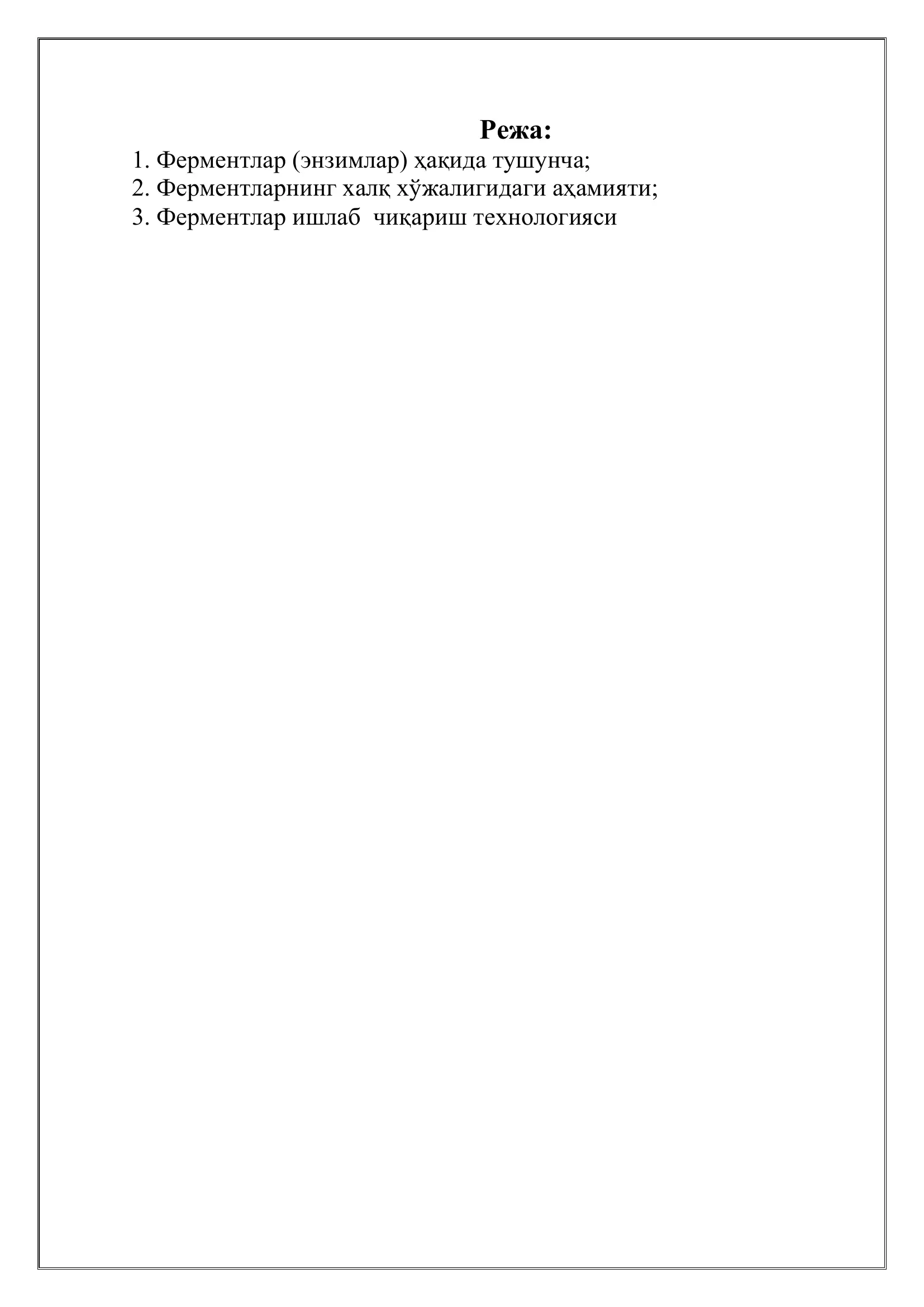 Режа:

1. Ферментлар (энзимлар) ҳақида тушунча;
2. Ферментларнинг халқ хўжалигидаги аҳамияти;
3. Ферментлар ишлаб чиқариш технологияси